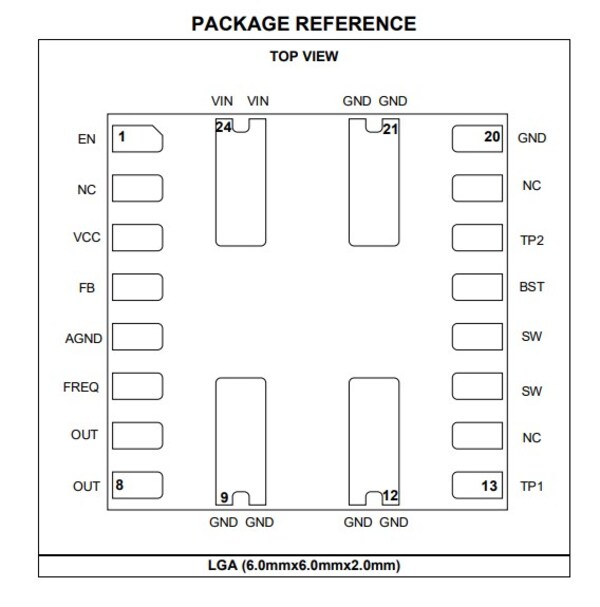 PACKAGE REFERENCE

TOP VIEW

VIN VIN GND GND

24 21

EN 1
NC
VCC
FB
AGND
FREQ
OUT
OUT 8

20 GND
NC
TP2
BST
SW
SW
NC
13 TP1

9 12

GND GND GND GND

LGA (6.0mmx6.0mmx2.0mm)